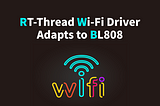 RT-Thread Wi-Fi Driver Adapts to BL808

wifi